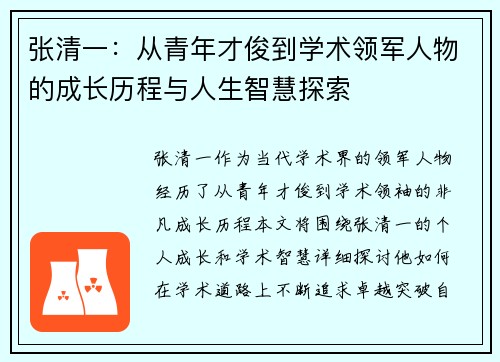 张清一：从青年才俊到学术领军人物的成长历程与人生智慧探索

张清一作为当代学术界的领军人物经历了从青年才俊到学术领袖的非凡成长历程本文将围绕张清一的个人成长和学术智慧详细探讨他如何在学术道路上不断追求卓越突破自